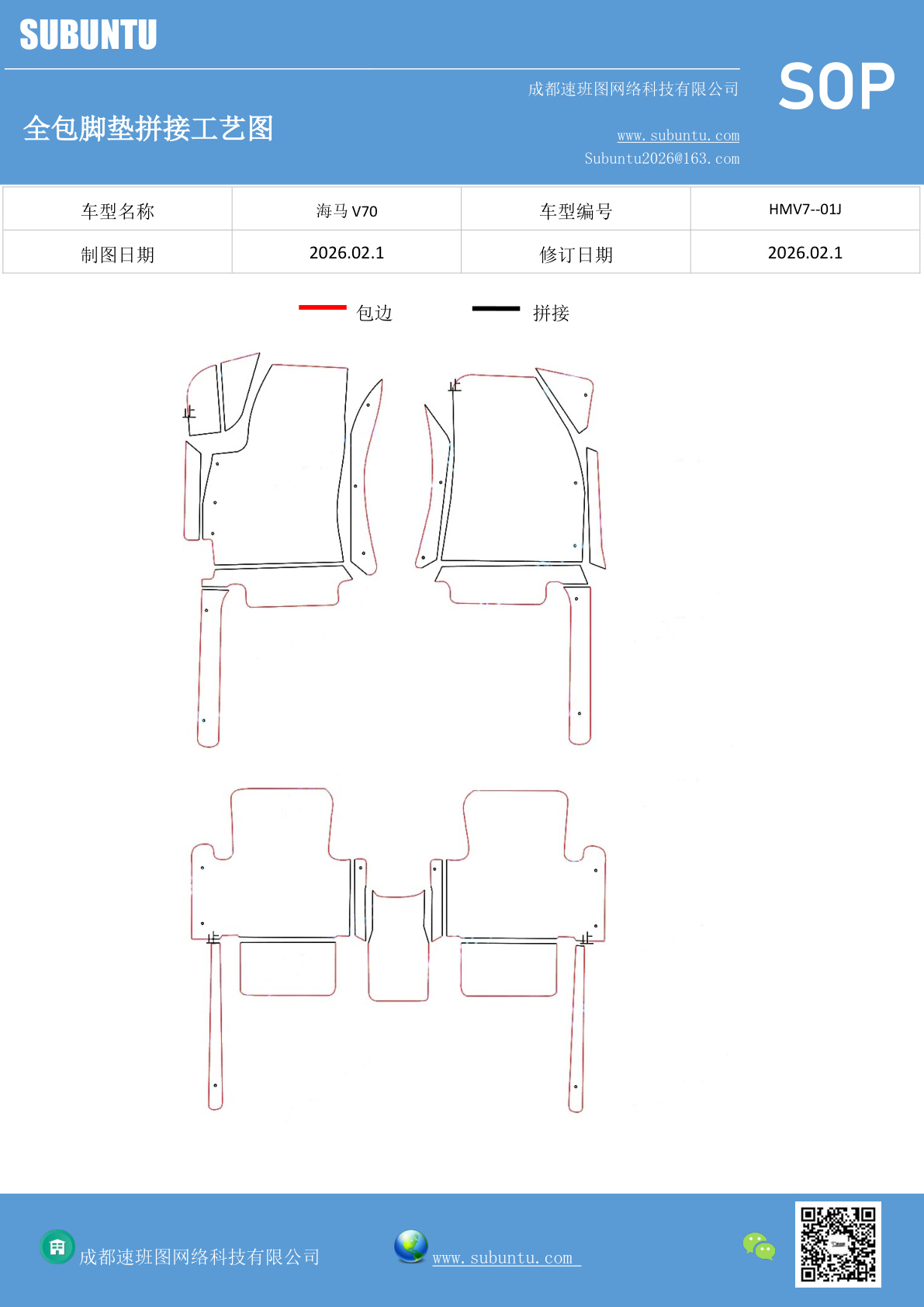 SUBUNTU

成都速班图网络科技有限公司

SOP

全包脚垫拼接工艺图

www.subuntu.com
Subuntu2026@163.com

| 车型名称 | 海马 V70 | 车型编号 | HMV7--01J |
|---|---|---|---|
| 制图日期 | 2026.02.1 | 修订日期 | 2026.02.1 |

包边 拼接

止

止

止

止

成都速班图网络科技有限公司

www.subuntu.com